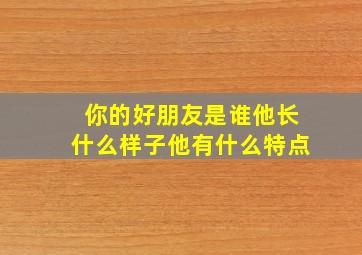 你的好朋友是谁他长什么样子他有什么特点